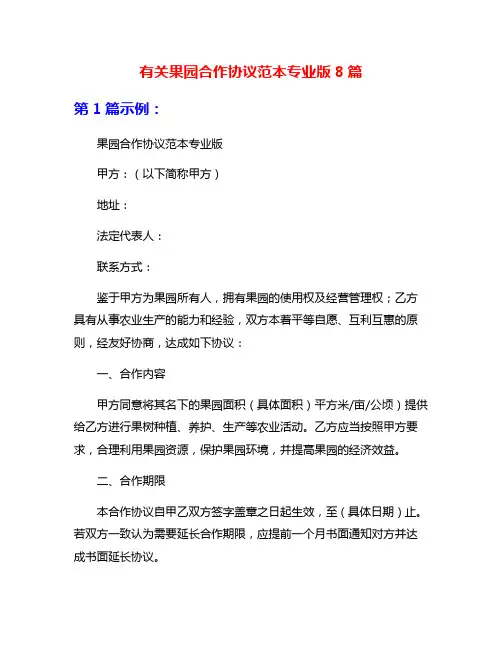 有关果园合作协议范本专业版 8 篇

第 1 篇示例：

果园合作协议范本专业版

甲方：（以下简称甲方）

地址：

法定代表人：

联系方式：

鉴于甲方为果园所有人，拥有果园的使用权及经营管理权；乙方具有从事农业生产的能力和经验，双方本着平等自愿、互利互惠的原则，经友好协商，达成如下协议：

一、合作内容

甲方同意将其名下的果园面积（具体面积）平方米/亩/公顷）提供给乙方进行果树种植、养护、生产等农业活动。乙方应当按照甲方要求，合理利用果园资源，保护果园环境，并提高果园的经济效益。

二、合作期限

本合作协议自甲乙双方签字盖章之日起生效，至（具体日期）止。若双方一致认为需要延长合作期限，应提前一个月书面通知对方并达成书面延长协议。